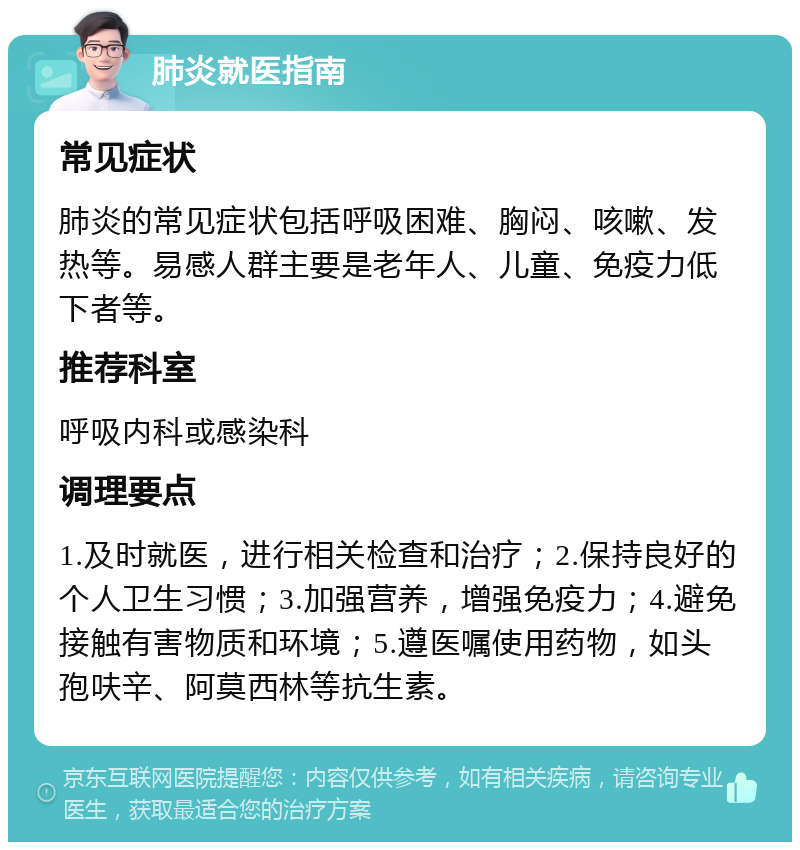 肺炎就医指南

常见症状

肺炎的常见症状包括呼吸困难、胸闷、咳嗽、发热等。易感人群主要是老年人、儿童、免疫力低下者等。

推荐科室

呼吸内科或感染科

调理要点

1.及时就医，进行相关检查和治疗；2.保持良好的个人卫生习惯；3.加强营养，增强免疫力；4.避免接触有害物质和环境；5.遵医嘱使用药物，如头孢呋辛、阿莫西林等抗生素。

京东互联网医院提醒您：内容仅供参考，如有相关疾病，请咨询专业医生，获取最适合您的治疗方案